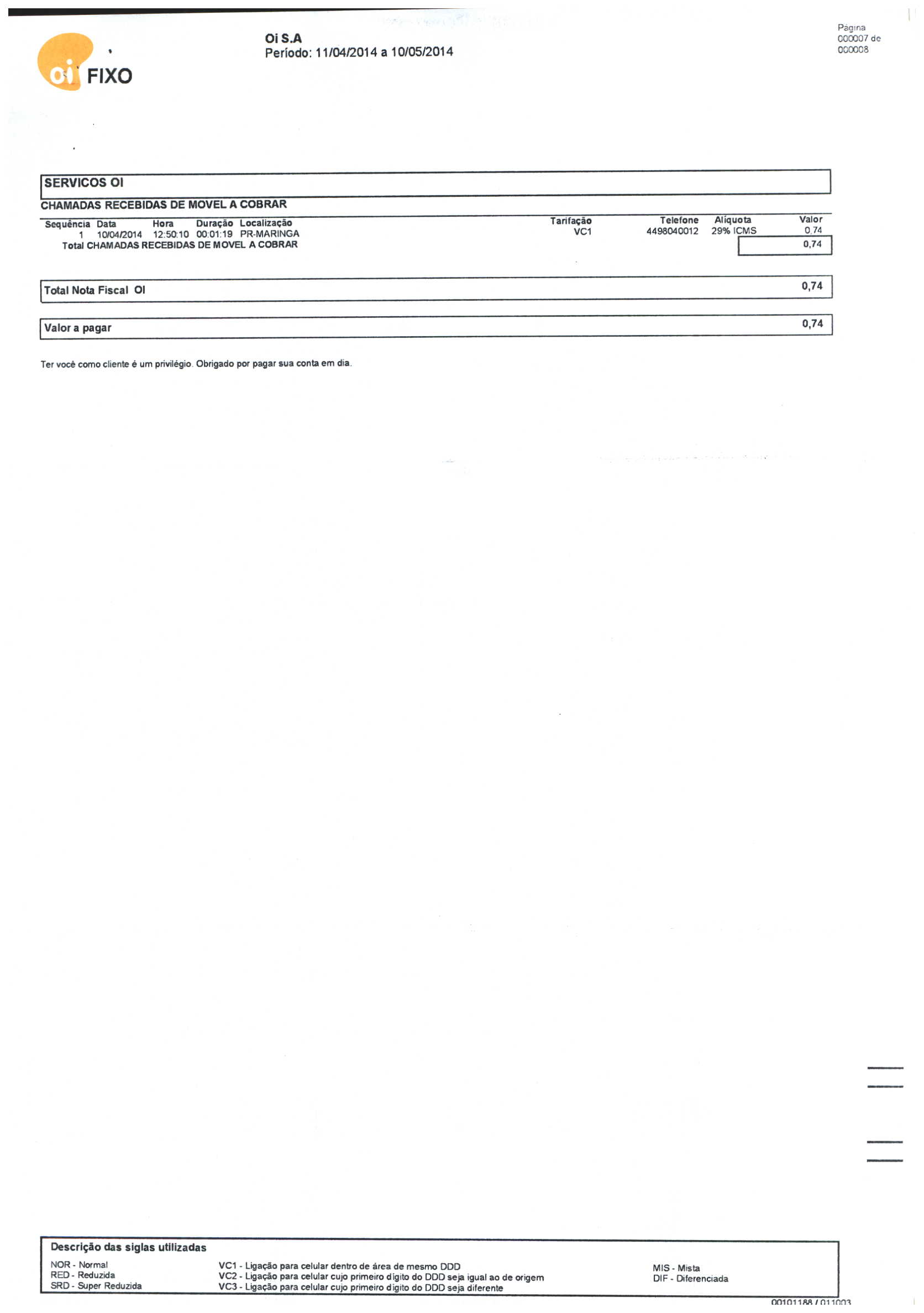 oi FIXO

Oi S.A
Período: 11/04/2014 a 10/05/2014

Página
000007 de
000008

SERVICOS OI

CHAMADAS RECEBIDAS DE MOVEL A COBRAR

| Sequência | Data | Hora | Duração | Localização | Tarifação | Telefone | Alíquota | Valor |
|---|---|---|---|---|---|---|---|---|
| 1 | 10/04/2014 | 12:50:10 | 00:01:19 | PR-MARINGA | VC1 | 4498040012 | 29% ICMS | 0,74 |

Total CHAMADAS RECEBIDAS DE MOVEL A COBRAR 0,74

Total Nota Fiscal OI 0,74

Valor a pagar 0,74

Ter você como cliente é um privilégio. Obrigado por pagar sua conta em dia.

Descrição das siglas utilizadas

NOR - Normal
RED - Reduzida
SRD - Super Reduzida

VC1 - Ligação para celular dentro de área de mesmo DDD
VC2 - Ligação para celular cujo primeiro dígito do DDD seja igual ao de origem
VC3 - Ligação para celular cujo primeiro dígito do DDD seja diferente

MIS - Mista
DIF - Diferenciada

00101188 / 011003